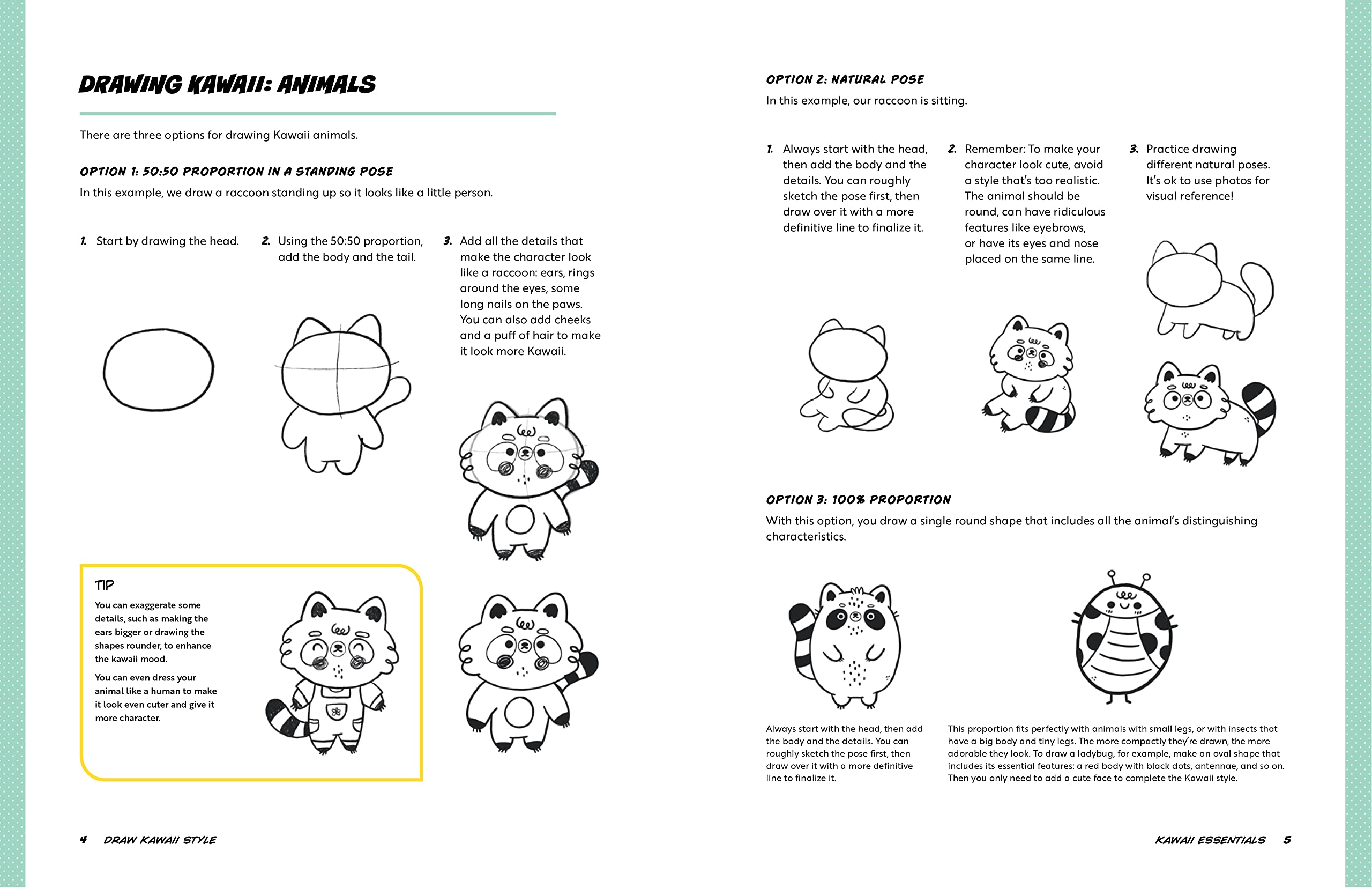 DRAWING KAWAII: ANIMALS

There are three options for drawing Kawaii animals.

OPTION 1: 50:50 PROPORTION IN A STANDING POSE

In this example, we draw a raccoon standing up so it looks like a little person.

1. Start by drawing the head.

2. Using the 50:50 proportion, add the body and the tail.

3. Add all the details that make the character look like a raccoon: ears, rings around the eyes, some long nails on the paws. You can also add cheeks and a puff of hair to make it look more Kawaii.

TIP

You can exaggerate some details, such as making the ears bigger or drawing the shapes rounder, to enhance the kawaii mood.

You can even dress your animal like a human to make it look even cuter and give it more character.

4 DRAW KAWAII STYLE

OPTION 2: NATURAL POSE

In this example, our raccoon is sitting.

1. Always start with the head, then add the body and the details. You can roughly sketch the pose first, then draw over it with a more definitive line to finalize it.

2. Remember: To make your character look cute, avoid a style that's too realistic. The animal should be round, can have ridiculous features like eyebrows, or have its eyes and nose placed on the same line.

3. Practice drawing different natural poses. It's ok to use photos for visual reference!

OPTION 3: 100% PROPORTION

With this option, you draw a single round shape that includes all the animal's distinguishing characteristics.

Always start with the head, then add the body and the details. You can roughly sketch the pose first, then draw over it with a more definitive line to finalize it.

This proportion fits perfectly with animals with small legs, or with insects that have a big body and tiny legs. The more compactly they're drawn, the more adorable they look. To draw a ladybug, for example, make an oval shape that includes its essential features: a red body with black dots, antennae, and so on. Then you only need to add a cute face to complete the Kawaii style.

KAWAII ESSENTIALS 5